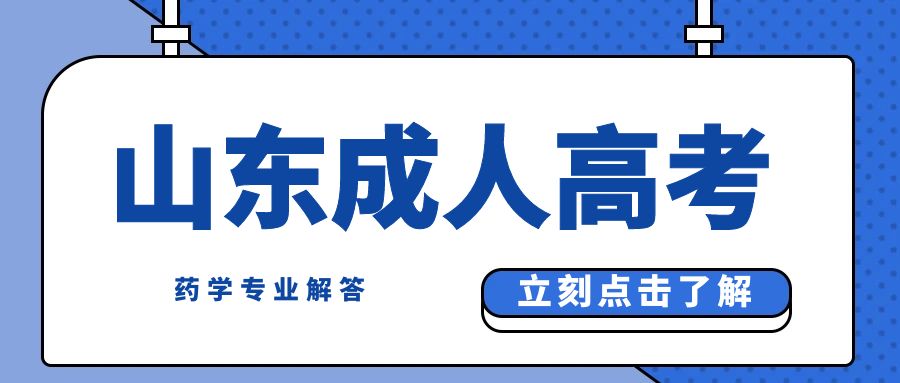 山东成人高考

药学专业解答

立刻点击了解